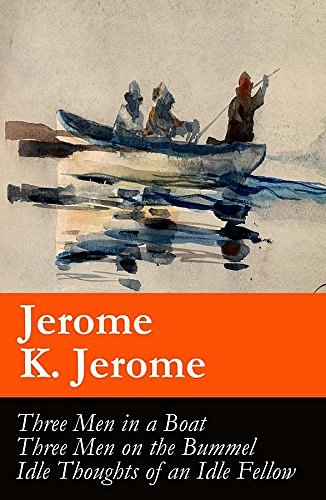 Jerome
K. Jerome

Three Men in a Boat
Three Men on the Bummel
Idle Thoughts of an Idle Fellow